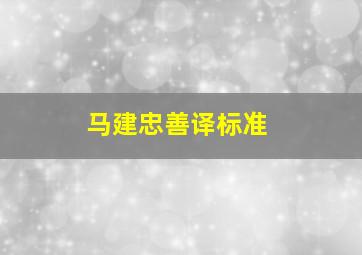 马建忠善译标准